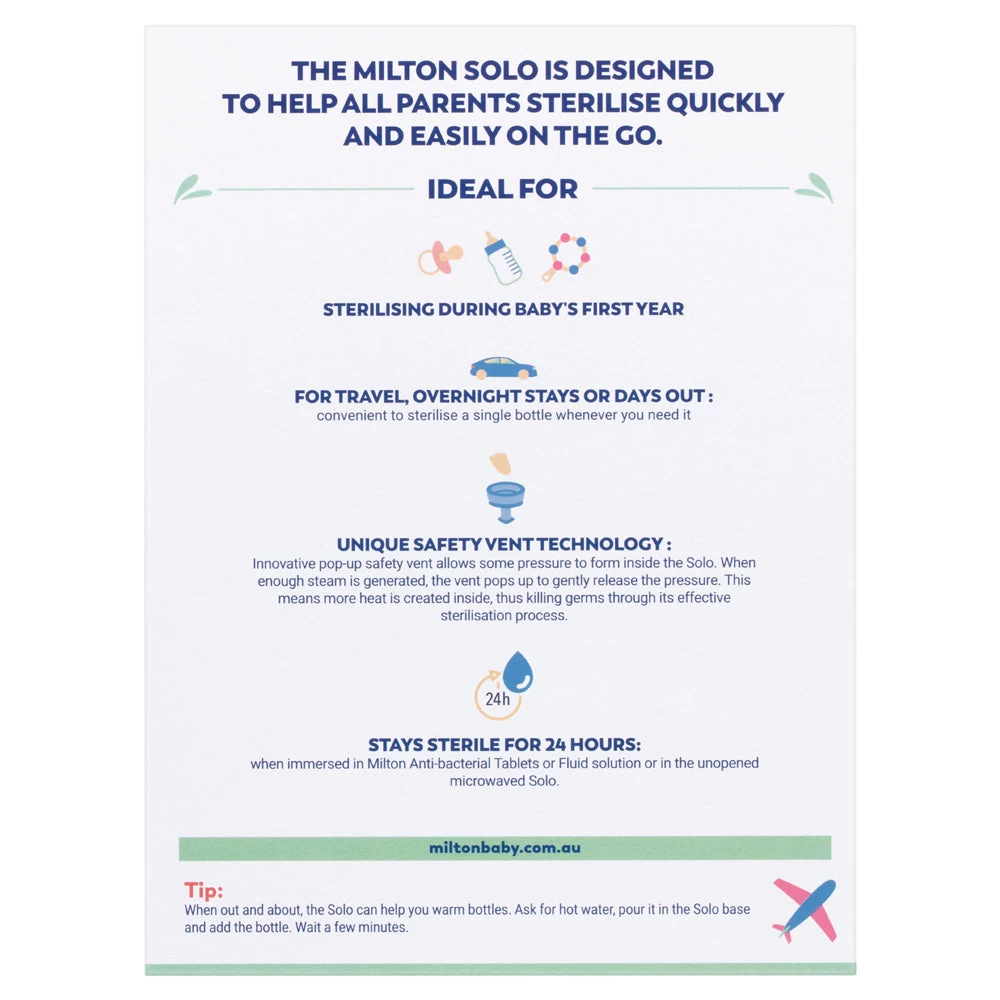 THE MILTON SOLO IS DESIGNED TO HELP ALL PARENTS STERILISE QUICKLY AND EASILY ON THE GO.

IDEAL FOR

STERILISING DURING BABY'S FIRST YEAR

FOR TRAVEL, OVERNIGHT STAYS OR DAYS OUT :
convenient to sterilise a single bottle whenever you need it

UNIQUE SAFETY VENT TECHNOLOGY :
Innovative pop-up safety vent allows some pressure to form inside the Solo. When enough steam is generated, the vent pops up to gently release the pressure. This means more heat is created inside, thus killing germs through its effective sterilisation process.

24h

STAYS STERILE FOR 24 HOURS:
when immersed in Milton Anti-bacterial Tablets or Fluid solution or in the unopened microwaved Solo.

miltonbaby.com.au

Tip:
When out and about, the Solo can help you warm bottles. Ask for hot water, pour it in the Solo base and add the bottle. Wait a few minutes.